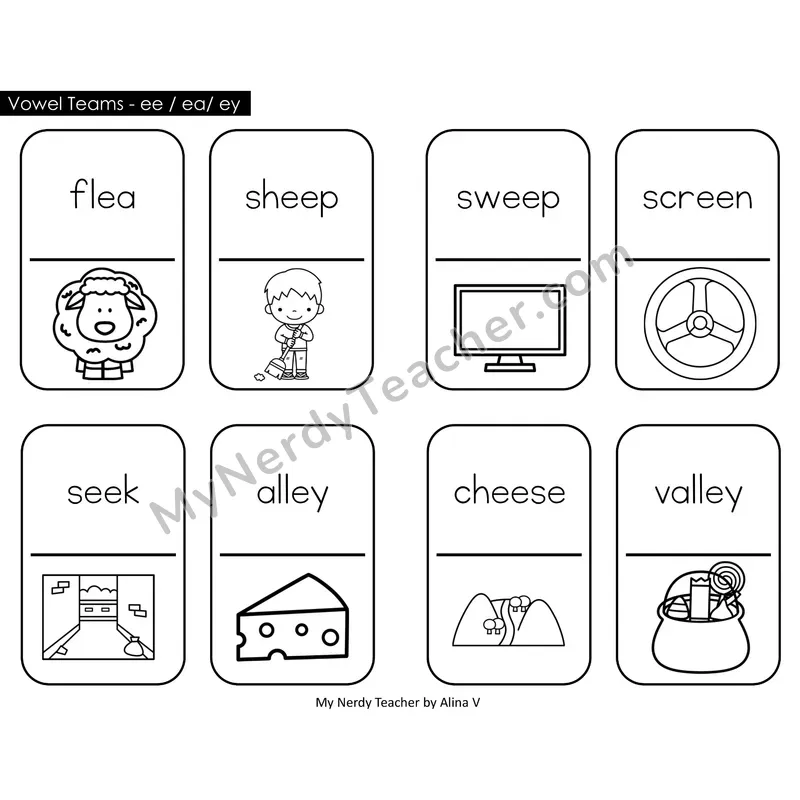 Vowel Teams - ee / ea/ ey

flea

sheep

sweep

screen

seek

alley

cheese

valley

MyNerdyTeacher.com

My Nerdy Teacher by Alina V